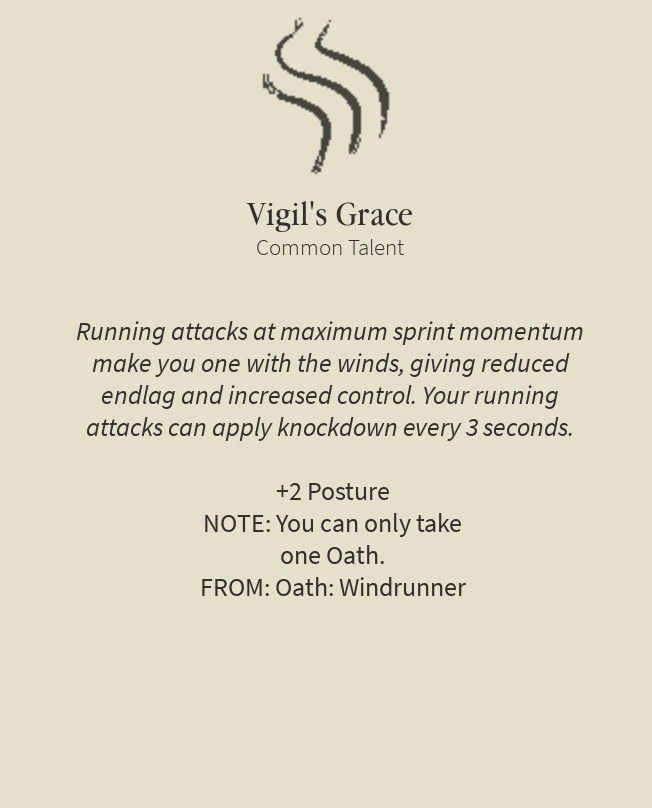 Vigil's Grace
Common Talent

Running attacks at maximum sprint momentum make you one with the winds, giving reduced endlag and increased control. Your running attacks can apply knockdown every 3 seconds.

+2 Posture
NOTE: You can only take one Oath.
FROM: Oath: Windrunner